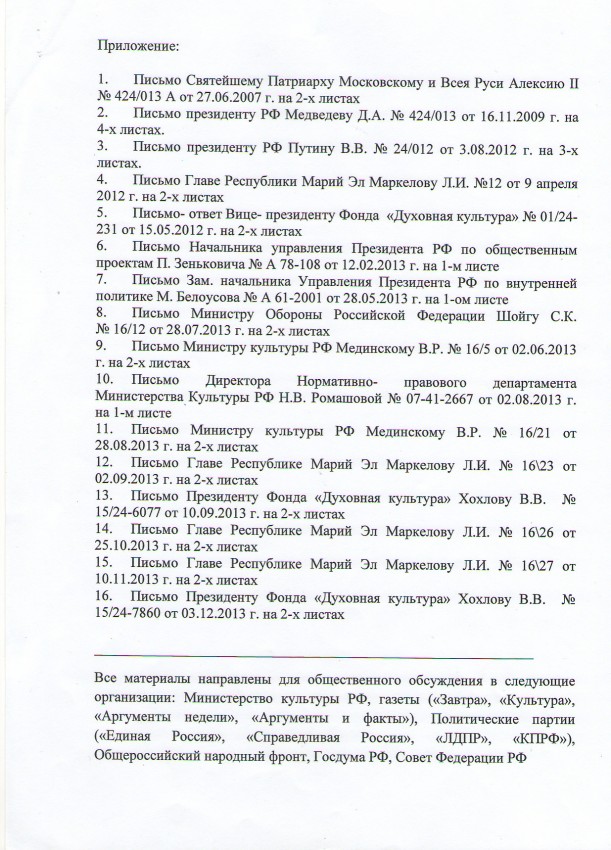 Приложение:

1. Письмо Святейшему Патриарху Московскому и Всея Руси Алексию II № 424/013 А от 27.06.2007 г. на 2-х листах
2. Письмо президенту РФ Медведеву Д.А. № 424/013 от 16.11.2009 г. на 4-х листах.
3. Письмо президенту РФ Путину В.В. № 24/012 от 3.08.2012 г. на 3-х листах.
4. Письмо Главе Республики Марий Эл Маркелову Л.И. №12 от 9 апреля 2012 г. на 2-х листах
5. Письмо- ответ Вице- президенту Фонда «Духовная культура» № 01/24-231 от 15.05.2012 г. на 2-х листах
6. Письмо Начальника управления Президента РФ по общественным проектам П. Зеньковича № А 78-108 от 12.02.2013 г. на 1-м листе
7. Письмо Зам. начальника Управления Президента РФ по внутренней политике М. Белоусова № А 61-2001 от 28.05.2013 г. на 1-ом листе
8. Письмо Министру Обороны Российской Федерации Шойгу С.К. № 16/12 от 28.07.2013 г. на 2-х листах
9. Письмо Министру культуры РФ Мединскому В.Р. № 16/5 от 02.06.2013 г. на 2-х листах
10. Письмо Директора Нормативно- правового департамента Министерства Культуры РФ Н.В. Ромашовой № 07-41-2667 от 02.08.2013 г. на 1-м листе
11. Письмо Министру культуры РФ Мединскому В.Р. № 16/21 от 28.08.2013 г. на 2-х листах
12. Письмо Главе Республике Марий Эл Маркелову Л.И. № 16\23 от 02.09.2013 г. на 2-х листах
13. Письмо Президенту Фонда «Духовная культура» Хохлову В.В. № 15/24-6077 от 10.09.2013 г. на 2-х листах
14. Письмо Главе Республике Марий Эл Маркелову Л.И. № 16\26 от 25.10.2013 г. на 2-х листах
15. Письмо Главе Республике Марий Эл Маркелову Л.И. № 16\27 от 10.11.2013 г. на 2-х листах
16. Письмо Президенту Фонда «Духовная культура» Хохлову В.В. № 15/24-7860 от 03.12.2013 г. на 2-х листах

Все материалы направлены для общественного обсуждения в следующие организации: Министерство культуры РФ, газеты («Завтра», «Культура», «Аргументы недели», «Аргументы и факты»), Политические партии («Единая Россия», «Справедливая Россия», «ЛДПР», «КПРФ»), Общероссийский народный фронт, Госдума РФ, Совет Федерации РФ